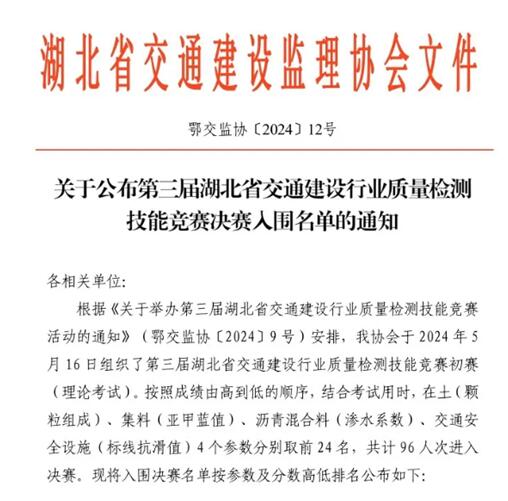 湖北省交通建设监理协会文件

鄂交监协〔2024〕12号

关于公布第三届湖北省交通建设行业质量检测技能竞赛决赛入围名单的通知

各相关单位:

根据《关于举办第三届湖北省交通建设行业质量检测技能竞赛活动的通知》（鄂交监协〔2024〕9号）安排，我协会于2024年5月16日组织了第三届湖北省交通建设行业质量检测技能竞赛初赛（理论考试）。按照成绩由高到低的顺序，结合考试用时，在土（颗粒组成）、集料（亚甲蓝值）、沥青混合料（渗水系数）、交通安全设施（标线抗滑值）4个参数分别取前24名，共计96人次进入决赛。现将入围决赛名单按参数及分数高低排名公布如下: